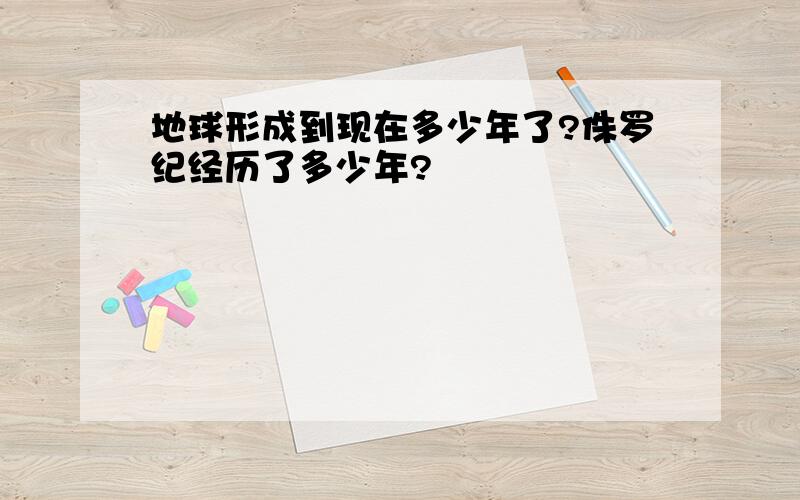 地球形成到现在多少年了?侏罗纪经历了多少年?